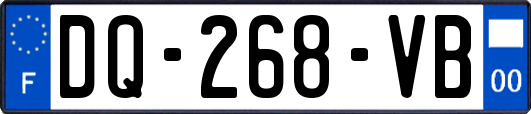 F
DQ-268-VB
00